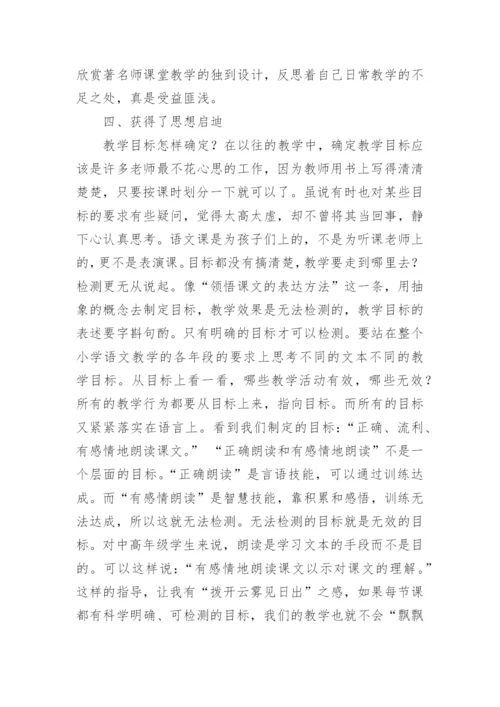 欣赏著名师课堂教学的独到设计，反思着自己日常教学的不足之处，真是受益匪浅。

四、获得了思想启迪

教学目标怎样确定？在以往的教学中，确定教学目标应该是许多老师最不花心思的工作，因为教师用书上写得清清楚楚，只要按课时划分一下就可以了。虽说有时也对某些目标的要求有些疑问，觉得太高太虚，却不曾将其当回事，静下心认真思考。语文课是为孩子们上的，不是为听课老师上的，更不是表演课。目标都没有搞清楚，教学要走到哪里去？检测更无从说起。像“领悟课文的表达方法”这一条，用抽象的概念去制定目标，教学效果是无法检测的，教学目标的表述要字斟句酌。只有明确的目标才可以检测。要站在整个小学语文教学的各年段的要求上思考不同的文本不同的教学目标。从目标上看一看，哪些教学活动有效，哪些无效？所有的教学行为都要从目标上来，指向目标。而所有的目标又紧紧落实在语言上。看到我们制定的目标：“正确、流利、有感情地朗读课文。” “正确朗读和有感情地朗读”不是一个层面的目标。“正确朗读”是言语技能，可以通过训练达成。而“有感情朗读”是智慧技能，靠积累和感悟，训练无法达成，所以这就无法检测。无法检测的目标就是无效的目标。对中高年级学生来说，朗读是学习文本的手段而不是目的。可以这样说：“有感情地朗读课文以示对课文的理解。”这样的指导，让我有“拨开云雾见日出”之感，如果每节课都有科学明确、可检测的目标，我们的教学也就不会“飘飘